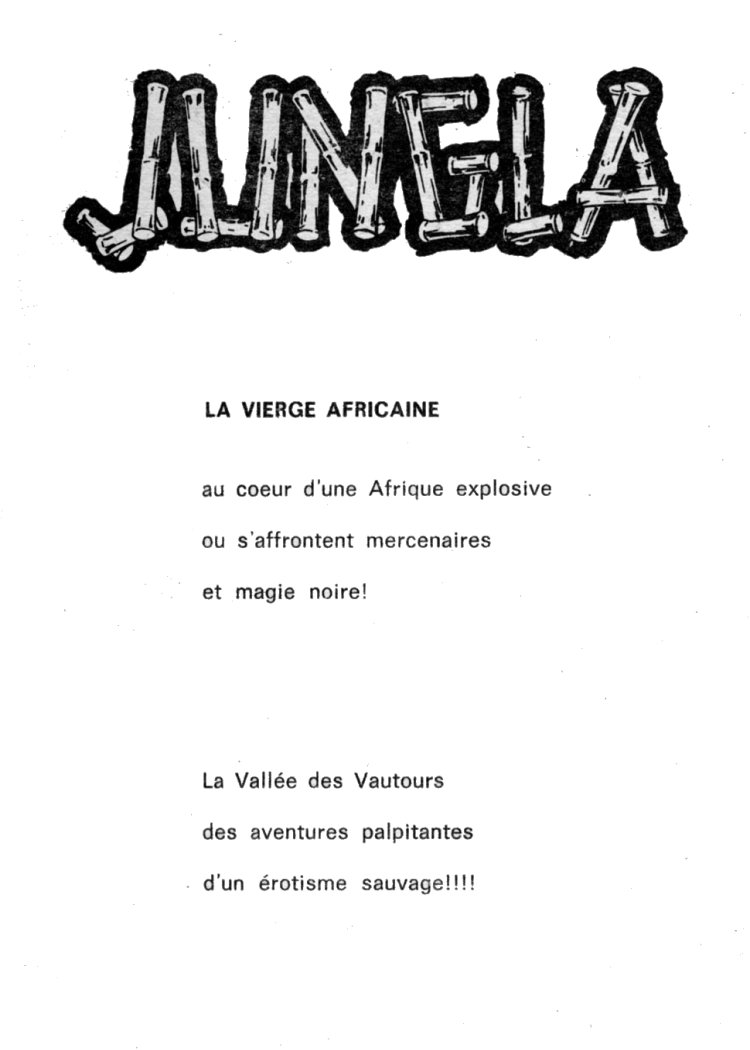 JUNGLA

LA VIERGE AFRICAINE

au coeur d'une Afrique explosive
ou s'affrontent mercenaires
et magie noire!

La Vallée des Vautours
des aventures palpitantes
d'un érotisme sauvage!!!!